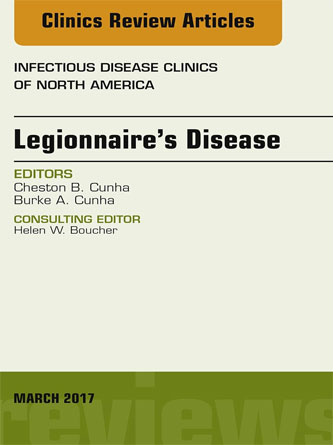 Clinics Review Articles

INFECTIOUS DISEASE CLINICS OF NORTH AMERICA

Legionnaire's Disease

EDITORS
Cheston B. Cunha
Burke A. Cunha

CONSULTING EDITOR
Helen W. Boucher

MARCH 2017

reviews